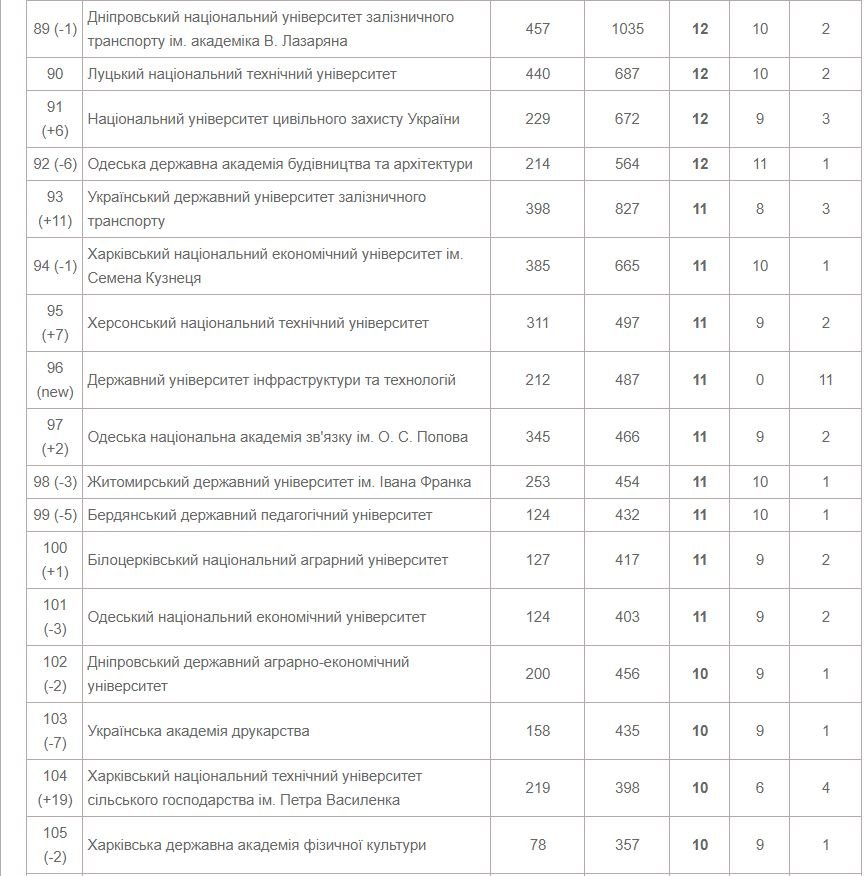 | | | | | | | |
|---|---|---|---|---|---|---|
| 89 (-1) | Дніпровський національний університет залізничного транспорту ім. академіка В. Лазаряна | 457 | 1035 | **12** | 10 | 2 |
| 90 | Луцький національний технічний університет | 440 | 687 | **12** | 10 | 2 |
| 91 (+6) | Національний університет цивільного захисту України | 229 | 672 | **12** | 9 | 3 |
| 92 (-6) | Одеська державна академія будівництва та архітектури | 214 | 564 | **12** | 11 | 1 |
| 93 (+11) | Український державний університет залізничного транспорту | 398 | 827 | **11** | 8 | 3 |
| 94 (-1) | Харківський національний економічний університет ім. Семена Кузнеця | 385 | 665 | **11** | 10 | 1 |
| 95 (+7) | Херсонський національний технічний університет | 311 | 497 | **11** | 9 | 2 |
| 96 (new) | Державний університет інфраструктури та технологій | 212 | 487 | **11** | 0 | 11 |
| 97 (+2) | Одеська національна академія зв'язку ім. О. С. Попова | 345 | 466 | **11** | 9 | 2 |
| 98 (-3) | Житомирський державний університет ім. Івана Франка | 253 | 454 | **11** | 10 | 1 |
| 99 (-5) | Бердянський державний педагогічний університет | 124 | 432 | **11** | 10 | 1 |
| 100 (+1) | Білоцерківський національний аграрний університет | 127 | 417 | **11** | 9 | 2 |
| 101 (-3) | Одеський національний економічний університет | 124 | 403 | **11** | 9 | 2 |
| 102 (-2) | Дніпровський державний аграрно-економічний університет | 200 | 456 | **10** | 9 | 1 |
| 103 (-7) | Українська академія друкарства | 158 | 435 | **10** | 9 | 1 |
| 104 (+19) | Харківський національний технічний університет сільського господарства ім. Петра Василенка | 219 | 398 | **10** | 6 | 4 |
| 105 (-2) | Харківська державна академія фізичної культури | 78 | 357 | **10** | 9 | 1 |